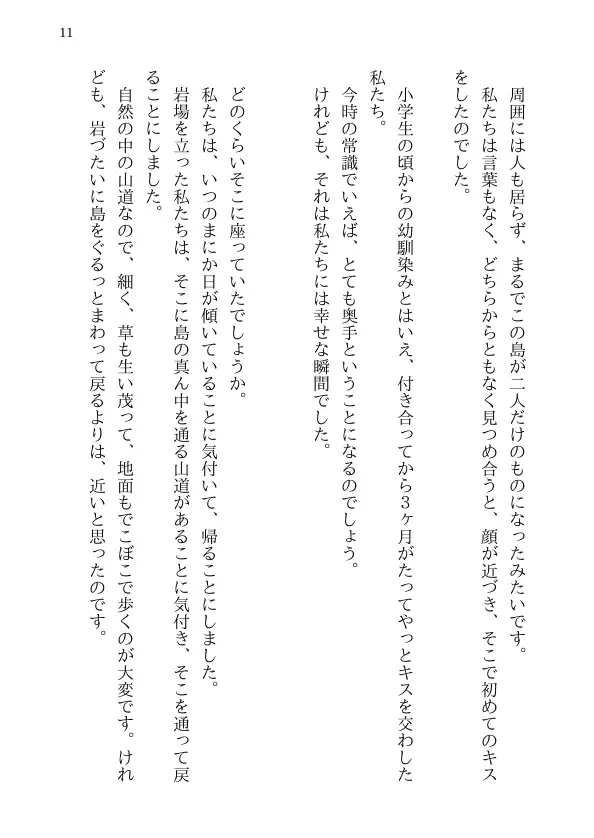 11

周囲には人も居らず、まるでこの島が二人だけのものになったみたいです。

私たちは言葉もなく、どちらからともなく見つめ合うと、顔が近づき、そこで初めてのキスをしたのでした。

小学生の頃からの幼馴染みとはいえ、付き合ってから3ヶ月がたってやっとキスを交わした私たち。

今時の常識でいえば、とても奥手ということになるのでしょう。

けれども、それは私たちには幸せな瞬間でした。

どのくらいそこに座っていたでしょうか。

私たちは、いつのまにか日が傾いていることに気付いて、帰ることにしました。

岩場を立った私たちは、そこに島の真ん中を通る山道があることに気付き、そこを通って戻ることにしました。

自然の中の山道なので、細く、草も生い茂って、地面もでこぼこで歩くのが大変です。けれども、岩づたいに島をぐるっとまわって戻るよりは、近いと思ったのです。